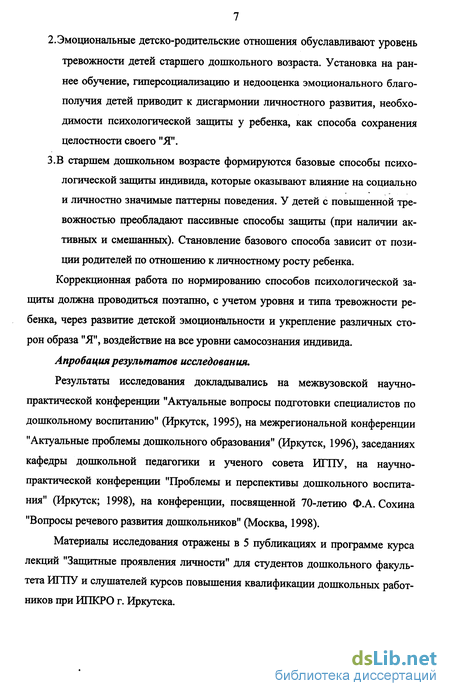 7

2.Эмоциональные детско-родительские отношения обуславливают уровень тревожности детей старшего дошкольного возраста. Установка на раннее обучение, гиперсоциализацию и недооценка эмоционального благополучия детей приводит к дисгармонии личностного развития, необходимости психологической защиты у ребенка, как способа сохранения целостности своего "Я".

3.В старшем дошкольном возрасте формируются базовые способы психологической защиты индивида, которые оказывают влияние на социально и личностно значимые паттерны поведения. У детей с повышенной тревожностью преобладают пассивные способы защиты (при наличии активных и смешанных). Становление базового способа зависит от позиции родителей по отношению к личностному росту ребенка.

Коррекционная работа по нормированию способов психологической защиты должна проводиться поэтапно, с учетом уровня и типа тревожности ребенка, через развитие детской эмоциональности и укрепление различных сторон образа "Я", воздействие на все уровни самосознания индивида.

Апробация результатов исследования.

Результаты исследования докладывались на межвузовской научно-практической конференции "Актуальные вопросы подготовки специалистов по дошкольному воспитанию" (Иркутск, 1995), на межрегиональной конференции "Актуальные проблемы дошкольного образования" (Иркутск, 1996), заседаниях кафедры дошкольной педагогики и ученого совета ИГПУ, на научно-практической конференции "Проблемы и перспективы дошкольного воспитания" (Иркутск; 1998), на конференции, посвященной 70-летию Ф.А. Сохина "Вопросы речевого развития дошкольников" (Москва, 1998).

Материалы исследования отражены в 5 публикациях и программе курса лекций "Защитные проявления личности" для студентов дошкольного факультета ИГПУ и слушателей курсов повышения квалификации дошкольных работников при ИПКРО г. Иркутска.

dsLib.net
библиотека диссертаций